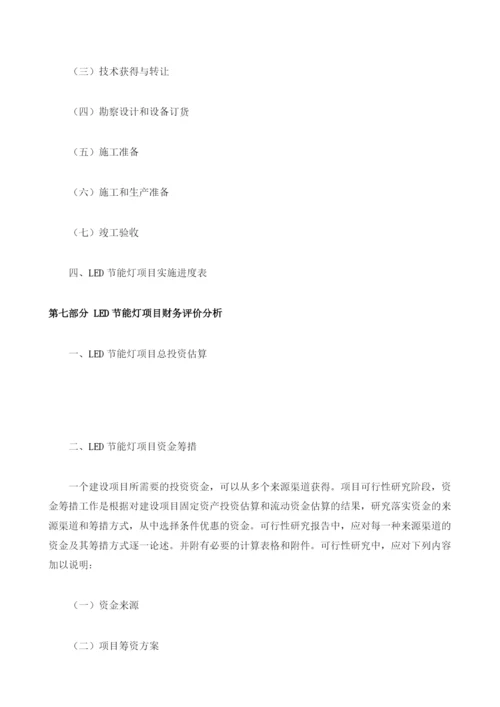 （三）技术获得与转让

（四）勘察设计和设备订货

（五）施工准备

（六）施工和生产准备

（七）竣工验收

四、LED 节能灯项目实施进度表

第七部分 LED 节能灯项目财务评价分析

一、LED 节能灯项目总投资估算

二、LED 节能灯项目资金筹措

一个建设项目所需要的投资资金，可以从多个来源渠道获得。项目可行性研究阶段，资金筹措工作是根据对建设项目固定资产投资估算和流动资金估算的结果，研究落实资金的来源渠道和筹措方式，从中选择条件优惠的资金。可行性研究报告中，应对每一种来源渠道的资金及其筹措方式逐一论述。并附有必要的计算表格和附件。可行性研究中，应对下列内容加以说明：

（一）资金来源

（二）项目筹资方案